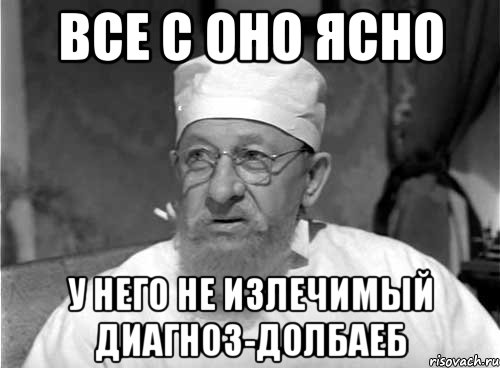 ВСЕ С ОНО ЯСНО

У НЕГО НЕ ИЗЛЕЧИМЫЙ ДИАГНОЗ-ДОЛБАЕБ

risovach.ru